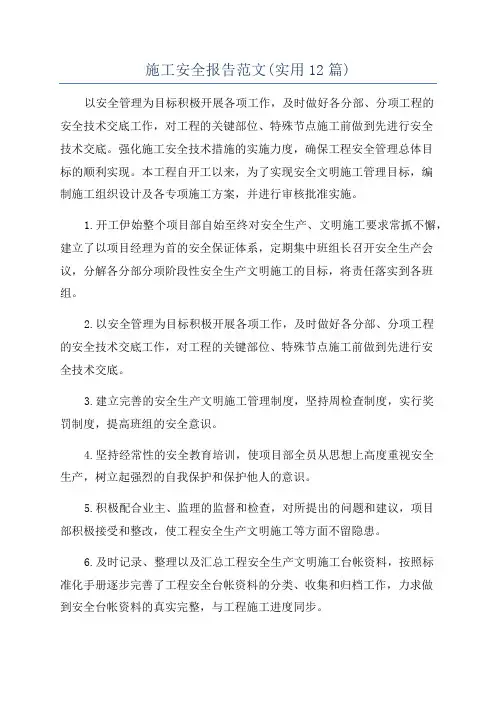 施工安全报告范文(实用12篇)

以安全管理为目标积极开展各项工作，及时做好各分部、分项工程的安全技术交底工作，对工程的关键部位、特殊节点施工前做到先进行安全技术交底。强化施工安全技术措施的实施力度，确保工程安全管理总体目标的顺利实现。本工程自开工以来，为了实现安全文明施工管理目标，编制施工组织设计及各专项施工方案，并进行审核批准实施。

1.开工伊始整个项目部自始至终对安全生产、文明施工要求常抓不懈，建立了以项目经理为首的安全保证体系，定期集中班组长召开安全生产会议，分解各分部分项阶段性安全生产文明施工的目标，将责任落实到各班组。

2.以安全管理为目标积极开展各项工作，及时做好各分部、分项工程的安全技术交底工作，对工程的关键部位、特殊节点施工前做到先进行安全技术交底。

3.建立完善的安全生产文明施工管理制度，坚持周检查制度，实行奖罚制度，提高班组的安全意识。

4.坚持经常性的安全教育培训，使项目部全员从思想上高度重视安全生产，树立起强烈的自我保护和保护他人的意识。

5.积极配合业主、监理的监督和检查，对所提出的问题和建议，项目部积极接受和整改，使工程安全生产文明施工等方面不留隐患。

6.及时记录、整理以及汇总工程安全生产文明施工台帐资料，按照标准化手册逐步完善了工程安全台帐资料的分类、收集和归档工作，力求做到安全台帐资料的真实完整，与工程施工进度同步。